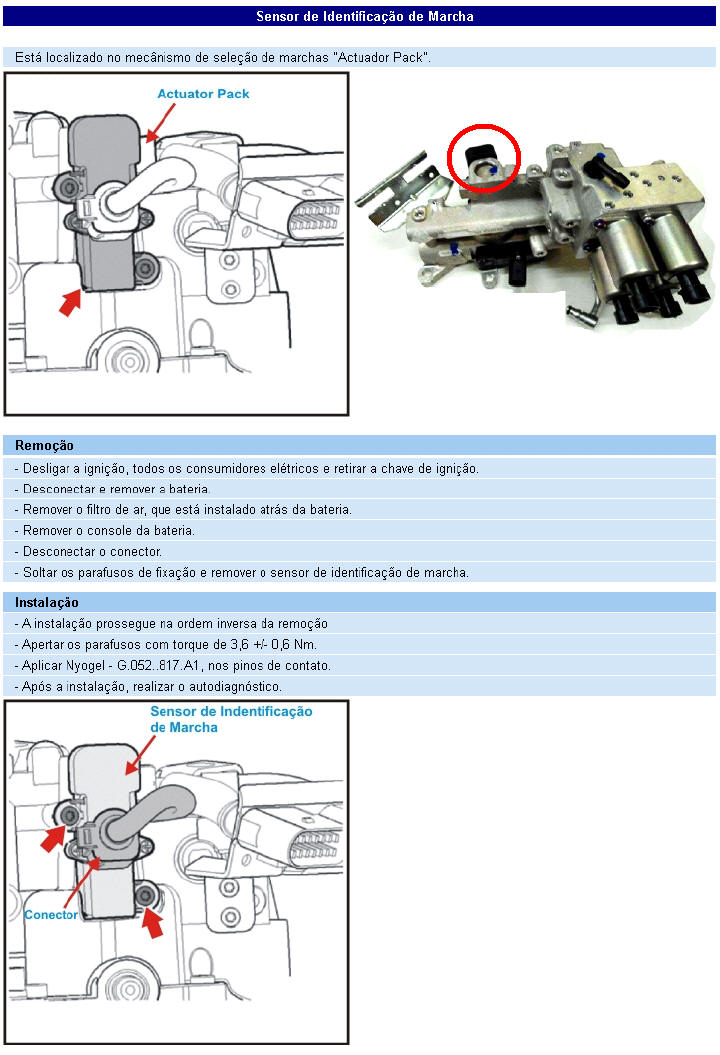 Sensor de Identificação de Marcha

Está localizado no mecânismo de seleção de marchas "Actuador Pack".

Actuator Pack

Remoção

- Desligar a ignição, todos os consumidores elétricos e retirar a chave de ignição.

- Desconectar e remover a bateria.

- Remover o filtro de ar, que está instalado atrás da bateria.

- Remover o console da bateria.

- Desconectar o conector.

- Soltar os parafusos de fixação e remover o sensor de identificação de marcha.

Instalação

- A instalação prossegue na ordem inversa da remoção

- Apertar os parafusos com torque de 3,6 +/- 0,6 Nm.

- Aplicar Nyogel - G.052..817.A1, nos pinos de contato.

- Após a instalação, realizar o autodiagnóstico.

Sensor de Indentificação de Marcha

Conector